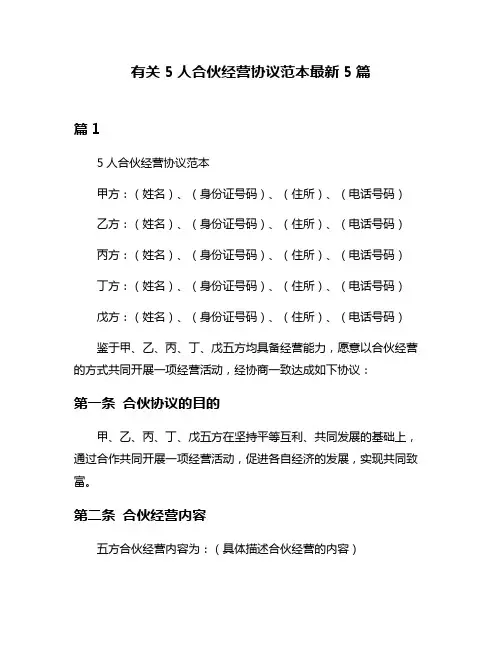 有关 5 人合伙经营协议范本最新 5 篇

篇 1

5 人合伙经营协议范本

甲方：（姓名）、（身份证号码）、（住所）、（电话号码）

乙方：（姓名）、（身份证号码）、（住所）、（电话号码）

丙方：（姓名）、（身份证号码）、（住所）、（电话号码）

丁方：（姓名）、（身份证号码）、（住所）、（电话号码）

戊方：（姓名）、（身份证号码）、（住所）、（电话号码）

鉴于甲、乙、丙、丁、戊五方均具备经营能力，愿意以合伙经营的方式共同开展一项经营活动，经协商一致达成如下协议：

第一条 合伙协议的目的

甲、乙、丙、丁、戊五方在坚持平等互利、共同发展的基础上，通过合作共同开展一项经营活动，促进各自经济的发展，实现共同致富。

第二条 合伙经营内容

五方合伙经营内容为：（具体描述合伙经营的内容）